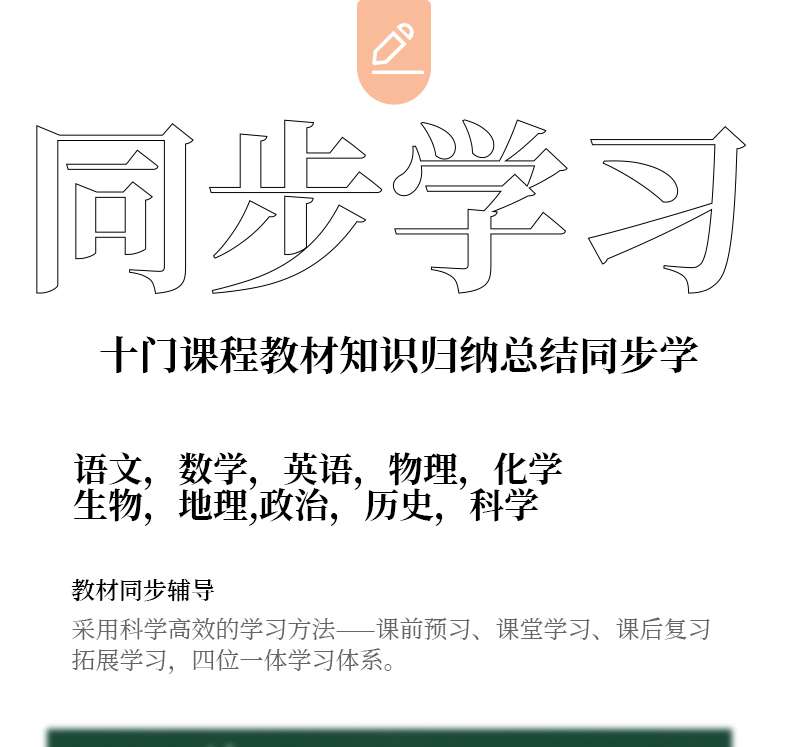 同步学习

十门课程教材知识归纳总结同步学

语文，数学，英语，物理，化学
生物，地理,政治，历史，科学

教材同步辅导

采用科学高效的学习方法——课前预习、课堂学习、课后复习拓展学习，四位一体学习体系。